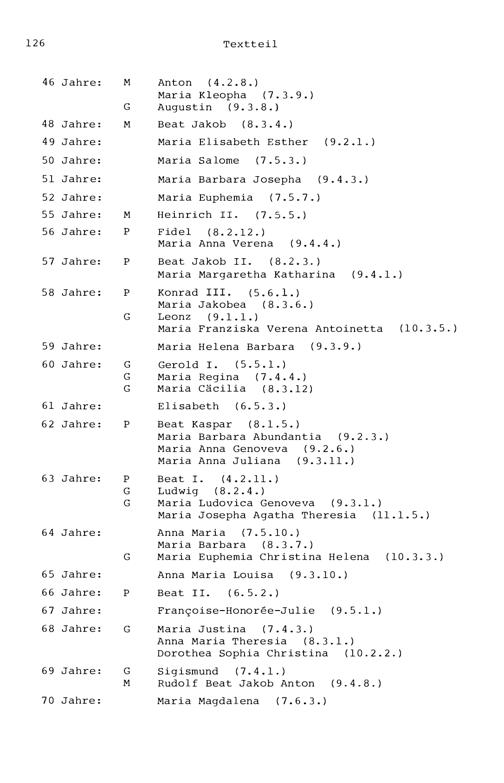 126 Textteil

| | | |
|---|---|---|
| 46 Jahre: | M | Anton (4.2.8.) |
| | | Maria Kleopha (7.3.9.) |
| | G | Augustin (9.3.8.) |
| 48 Jahre: | M | Beat Jakob (8.3.4.) |
| 49 Jahre: | | Maria Elisabeth Esther (9.2.1.) |
| 50 Jahre: | | Maria Salome (7.5.3.) |
| 51 Jahre: | | Maria Barbara Josepha (9.4.3.) |
| 52 Jahre: | | Maria Euphemia (7.5.7.) |
| 55 Jahre: | M | Heinrich II. (7.5.5.) |
| 56 Jahre: | P | Fidel (8.2.12.) |
| | | Maria Anna Verena (9.4.4.) |
| 57 Jahre: | P | Beat Jakob II. (8.2.3.) |
| | | Maria Margaretha Katharina (9.4.1.) |
| 58 Jahre: | P | Konrad III. (5.6.1.) |
| | | Maria Jakobea (8.3.6.) |
| | G | Leonz (9.1.1.) |
| | | Maria Franziska Verena Antoinetta (10.3.5.) |
| 59 Jahre: | | Maria Helena Barbara (9.3.9.) |
| 60 Jahre: | G | Gerold I. (5.5.1.) |
| | G | Maria Regina (7.4.4.) |
| | G | Maria Cäcilia (8.3.12) |
| 61 Jahre: | | Elisabeth (6.5.3.) |
| 62 Jahre: | P | Beat Kaspar (8.1.5.) |
| | | Maria Barbara Abundantia (9.2.3.) |
| | | Maria Anna Genoveva (9.2.6.) |
| | | Maria Anna Juliana (9.3.11.) |
| 63 Jahre: | P | Beat I. (4.2.11.) |
| | G | Ludwig (8.2.4.) |
| | G | Maria Ludovica Genoveva (9.3.1.) |
| | | Maria Josepha Agatha Theresia (11.1.5.) |
| 64 Jahre: | | Anna Maria (7.5.10.) |
| | | Maria Barbara (8.3.7.) |
| | G | Maria Euphemia Christina Helena (10.3.3.) |
| 65 Jahre: | | Anna Maria Louisa (9.3.10.) |
| 66 Jahre: | P | Beat II. (6.5.2.) |
| 67 Jahre: | | Françoise-Honorée-Julie (9.5.1.) |
| 68 Jahre: | G | Maria Justina (7.4.3.) |
| | | Anna Maria Theresia (8.3.1.) |
| | | Dorothea Sophia Christina (10.2.2.) |
| 69 Jahre: | G | Sigismund (7.4.1.) |
| | M | Rudolf Beat Jakob Anton (9.4.8.) |
| 70 Jahre: | | Maria Magdalena (7.6.3.) |